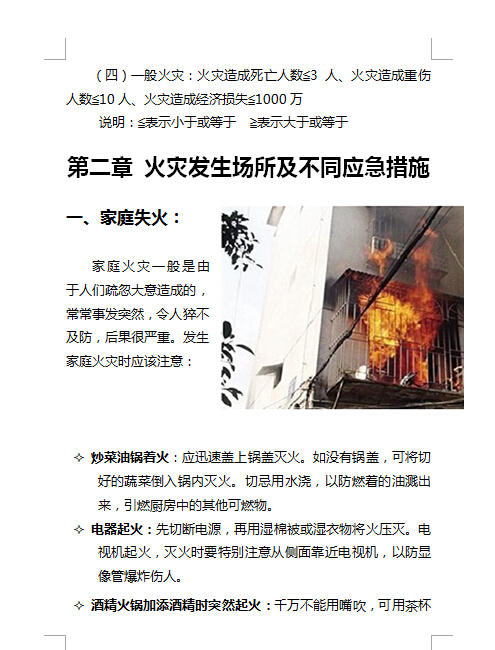 （四）一般火灾：火灾造成死亡人数≦3 人、火灾造成重伤人数≦10 人、火灾造成经济损失≦1000 万

说明：≦表示小于或等于　≧表示大于或等于

第二章 火灾发生场所及不同应急措施

一、家庭失火：

家庭火灾一般是由于人们疏忽大意造成的，常常事发突然，令人猝不及防，后果很严重。发生家庭火灾时应该注意：

✧ 炒菜油锅着火：应迅速盖上锅盖灭火。如没有锅盖，可将切好的蔬菜倒入锅内灭火。切忌用水浇，以防燃着的油溅出来，引燃厨房中的其他可燃物。

✧ 电器起火：先切断电源，再用湿棉被或湿衣物将火压灭。电视机起火，灭火时要特别注意从侧面靠近电视机，以防显像管爆炸伤人。

✧ 酒精火锅加添酒精时突然起火：千万不能用嘴吹，可用茶杯